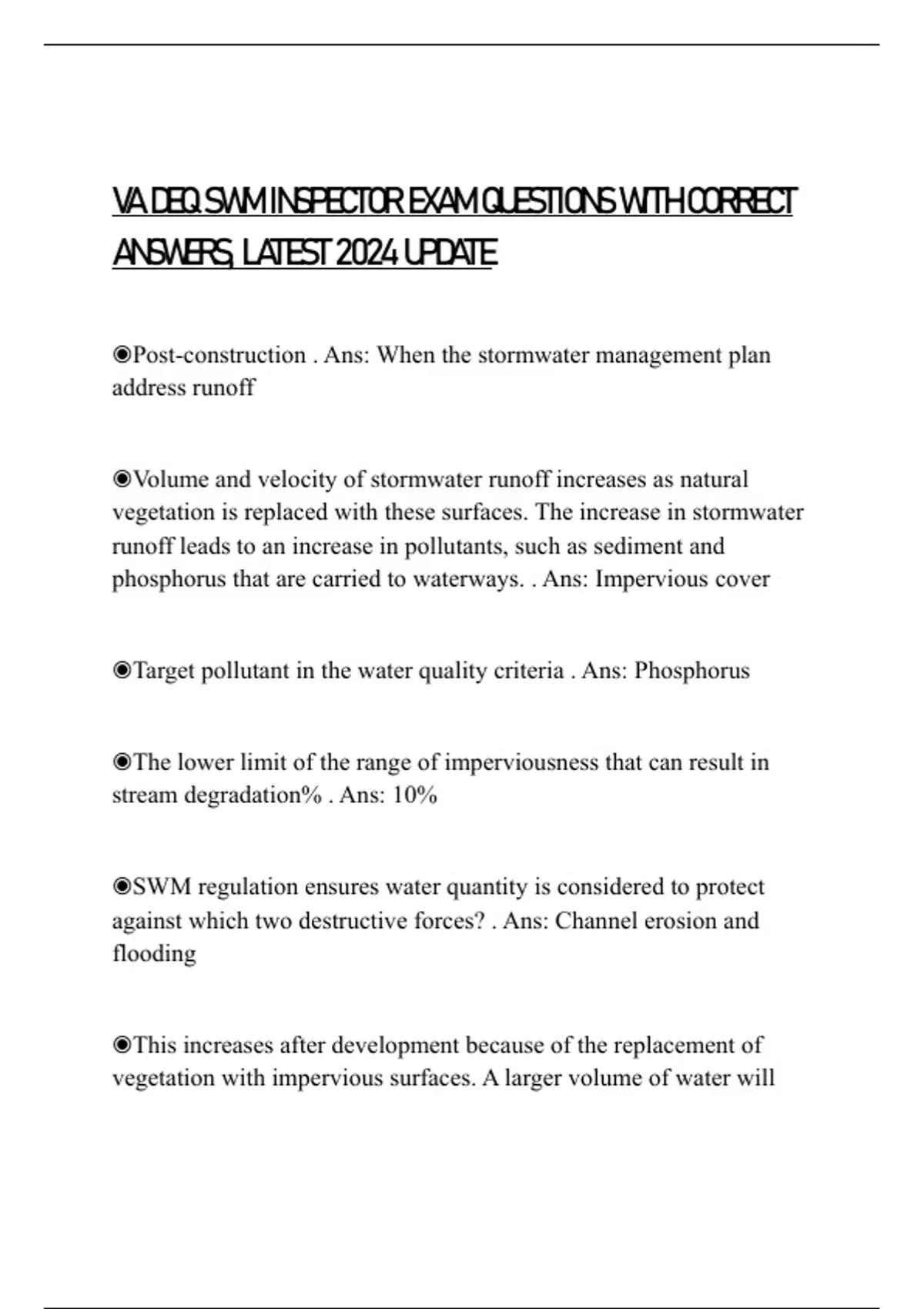 VA DEQ SWM INSPECTOR EXAM QUESTIONS WITH CORRECT ANSWERS, LATEST 2024 UPDATE

◉Post-construction . Ans: When the stormwater management plan address runoff

◉Volume and velocity of stormwater runoff increases as natural vegetation is replaced with these surfaces. The increase in stormwater runoff leads to an increase in pollutants, such as sediment and phosphorus that are carried to waterways. . Ans: Impervious cover

◉Target pollutant in the water quality criteria . Ans: Phosphorus

◉The lower limit of the range of imperviousness that can result in stream degradation% . Ans: 10%

◉SWM regulation ensures water quantity is considered to protect against which two destructive forces? . Ans: Channel erosion and flooding

◉This increases after development because of the replacement of vegetation with impervious surfaces. A larger volume of water will